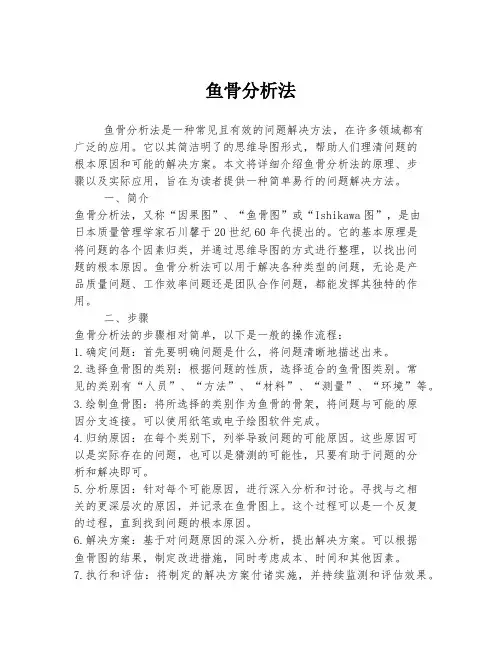 鱼骨分析法

鱼骨分析法是一种常见且有效的问题解决方法，在许多领域都有广泛的应用。它以其简洁明了的思维导图形式，帮助人们理清问题的根本原因和可能的解决方案。本文将详细介绍鱼骨分析法的原理、步骤以及实际应用，旨在为读者提供一种简单易行的问题解决方法。

一、简介

鱼骨分析法，又称“因果图”、“鱼骨图”或“Ishikawa图”，是由日本质量管理学家石川馨于20世纪60年代提出的。它的基本原理是将问题的各个因素归类，并通过思维导图的方式进行整理，以找出问题的根本原因。鱼骨分析法可以用于解决各种类型的问题，无论是产品质量问题、工作效率问题还是团队合作问题，都能发挥其独特的作用。

二、步骤

鱼骨分析法的步骤相对简单，以下是一般的操作流程：

1.确定问题：首先要明确问题是什么，将问题清晰地描述出来。

2.选择鱼骨图的类别：根据问题的性质，选择适合的鱼骨图类别。常见的类别有“人员”、“方法”、“材料”、“测量”、“环境”等。

3.绘制鱼骨图：将所选择的类别作为鱼骨的骨架，将问题与可能的原因分支连接。可以使用纸笔或电子绘图软件完成。

4.归纳原因：在每个类别下，列举导致问题的可能原因。这些原因可以是实际存在的问题，也可以是猜测的可能性，只要有助于问题的分析和解决即可。

5.分析原因：针对每个可能原因，进行深入分析和讨论。寻找与之相关的更深层次的原因，并记录在鱼骨图上。这个过程可以是一个反复的过程，直到找到问题的根本原因。

6.解决方案：基于对问题原因的深入分析，提出解决方案。可以根据鱼骨图的结果，制定改进措施，同时考虑成本、时间和其他因素。

7.执行和评估：将制定的解决方案付诸实施，并持续监测和评估效果。